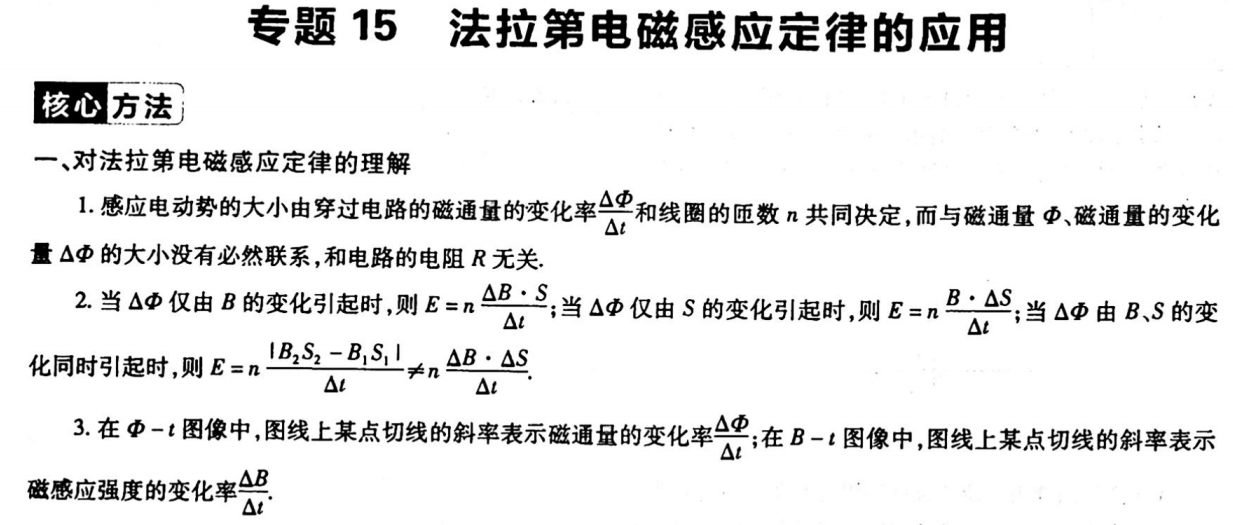 专题 15　法拉第电磁感应定律的应用

核心方法

一、对法拉第电磁感应定律的理解

1. 感应电动势的大小由穿过电路的磁通量的变化率$\frac{\Delta\Phi}{\Delta t}$和线圈的匝数 $n$ 共同决定，而与磁通量 $\Phi$、磁通量的变化量 $\Delta\Phi$ 的大小没有必然联系，和电路的电阻 $R$ 无关.

2. 当 $\Delta\Phi$ 仅由 $B$ 的变化引起时，则 $E=n\frac{\Delta B\cdot S}{\Delta t}$；当 $\Delta\Phi$ 仅由 $S$ 的变化引起时，则 $E=n\frac{B\cdot\Delta S}{\Delta t}$；当 $\Delta\Phi$ 由 $B$、$S$ 的变化同时引起时，则 $E=n\frac{|B_2S_2-B_1S_1|}{\Delta t}\neq n\frac{\Delta B\cdot\Delta S}{\Delta t}$.

3. 在 $\Phi-t$ 图像中，图线上某点切线的斜率表示磁通量的变化率$\frac{\Delta\Phi}{\Delta t}$；在 $B-t$ 图像中，图线上某点切线的斜率表示磁感应强度的变化率$\frac{\Delta B}{\Delta t}$.